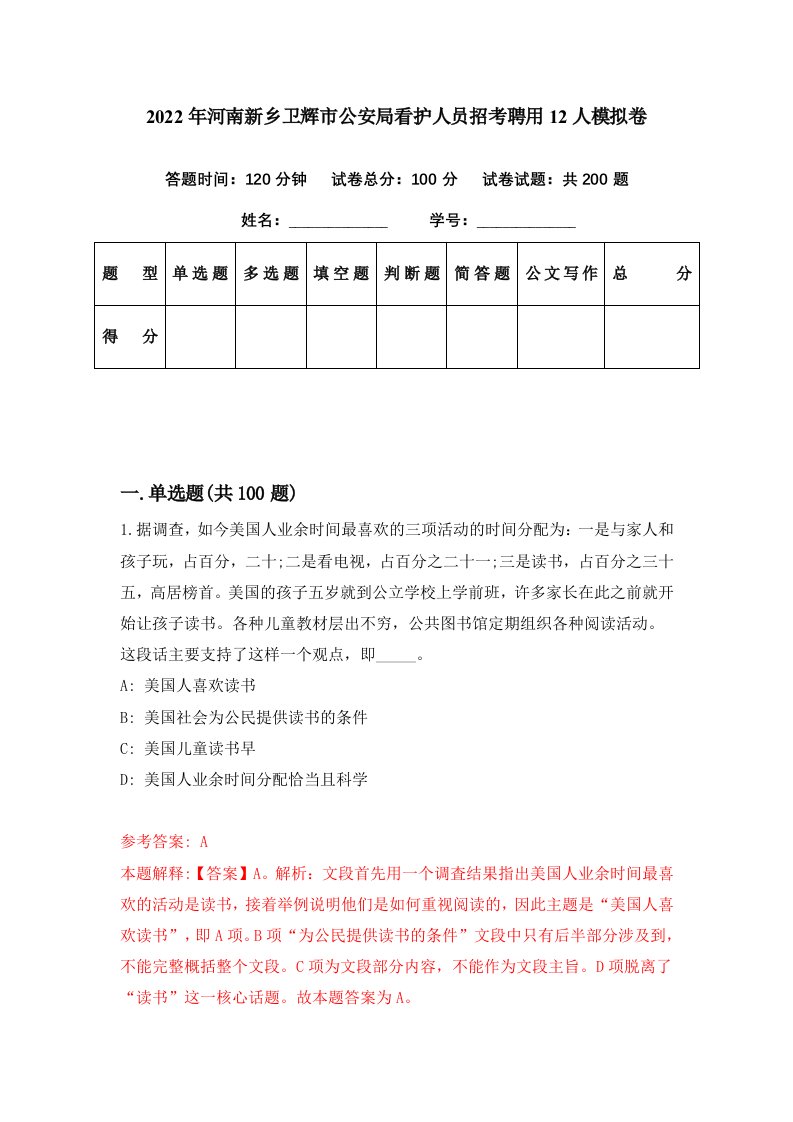 2022年河南新乡卫辉市公安局看护人员招考聘用12人模拟卷

答题时间：120分钟　试卷总分：100分　试卷试题：共200题

姓名：____________　学号：____________

| 题型 | 单选题 | 多选题 | 填空题 | 判断题 | 简答题 | 公文写作 | 总分 |
|---|---|---|---|---|---|---|---|
| 得分 | | | | | | | |

一.单选题(共100题)

1.据调查，如今美国人业余时间最喜欢的三项活动的时间分配为：一是与家人和孩子玩，占百分，二十;二是看电视，占百分之二十一;三是读书，占百分之三十五，高居榜首。美国的孩子五岁就到公立学校上学前班，许多家长在此之前就开始让孩子读书。各种儿童教材层出不穷，公共图书馆定期组织各种阅读活动。这段话主要支持了这样一个观点，即_____。

A: 美国人喜欢读书

B: 美国社会为公民提供读书的条件

C: 美国儿童读书早

D: 美国人业余时间分配恰当且科学

参考答案: A

本题解释:【答案】A。解析：文段首先用一个调查结果指出美国人业余时间最喜欢的活动是读书，接着举例说明他们是如何重视阅读的，因此主题是“美国人喜欢读书”，即A项。B项“为公民提供读书的条件”文段中只有后半部分涉及到，不能完整概括整个文段。C项为文段部分内容，不能作为文段主旨。D项脱离了“读书”这一核心话题。故本题答案为A。